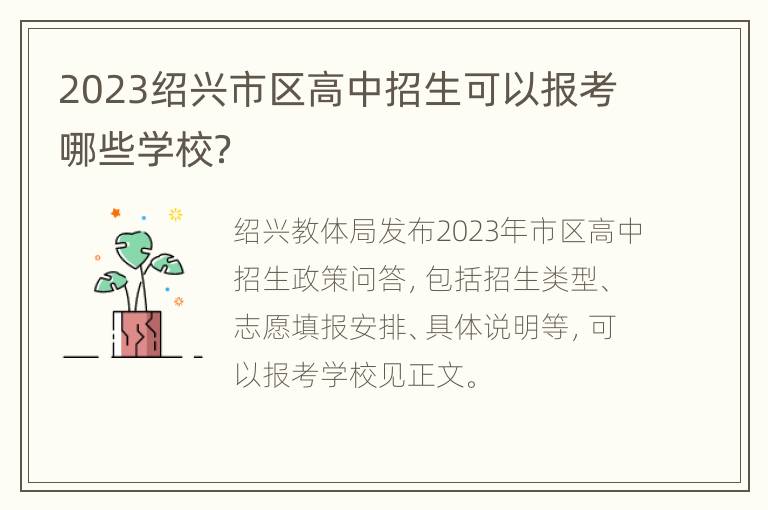 2023绍兴市区高中招生可以报考哪些学校?

绍兴教体局发布2023年市区高中招生政策问答, 包括招生类型、志愿填报安排、具体说明等, 可以报考学校见正文。